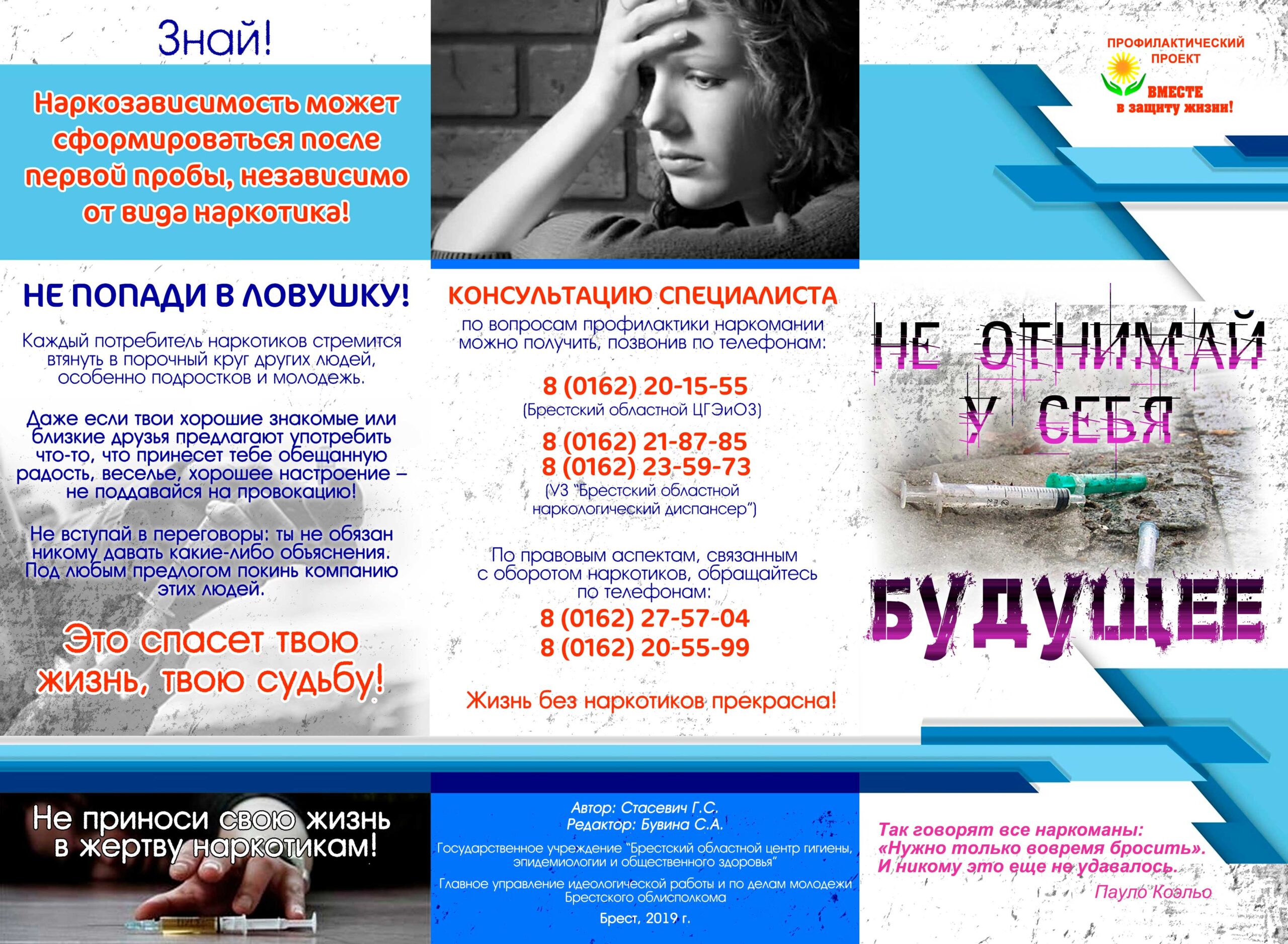 Знай!

Наркозависимость может сформироваться после первой пробы, независимо от вида наркотика!

НЕ ПОПАДИ В ЛОВУШКУ!

Каждый потребитель наркотиков стремится втянуть в порочный круг других людей, особенно подростков и молодежь.

Даже если твои хорошие знакомые или близкие друзья предлагают употребить что-то, что принесет тебе обещанную радость, веселье, хорошее настроение – не поддавайся на провокацию!

Не вступай в переговоры: ты не обязан никому давать какие-либо объяснения. Под любым предлогом покинь компанию этих людей.

Это спасет твою жизнь, твою судьбу!

Не приноси свою жизнь в жертву наркотикам!

КОНСУЛЬТАЦИЮ СПЕЦИАЛИСТА
по вопросам профилактики наркомании можно получить, позвонив по телефонам:

8 (0162) 20-15-55
(Брестский областной ЦГЭиОЗ)

8 (0162) 21-87-85
8 (0162) 23-59-73
(УЗ "Брестский областной наркологический диспансер")

По правовым аспектам, связанным с оборотом наркотиков, обращайтесь по телефонам:
8 (0162) 27-57-04
8 (0162) 20-55-99

Жизнь без наркотиков прекрасна!

Автор: Стасевич Г.С.
Редактор: Бувина С.А.

Государственное учреждение "Брестский областной центр гигиены, эпидемиологии и общественного здоровья"

Главное управление идеологической работы и по делам молодежи Брестского облисполкома

Брест, 2019 г.

ПРОФИЛАКТИЧЕСКИЙ ПРОЕКТ
ВМЕСТЕ в защиту жизни!

НЕ ОТНИМАЙ У СЕБЯ БУДУЩЕЕ

Так говорят все наркоманы: «Нужно только вовремя бросить». И никому это еще не удавалось.
Пауло Коэльо